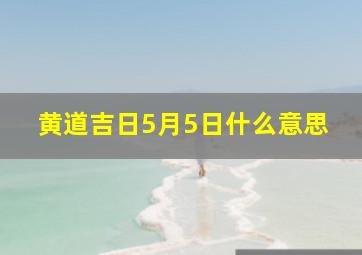 黄道吉日5月5日什么意思